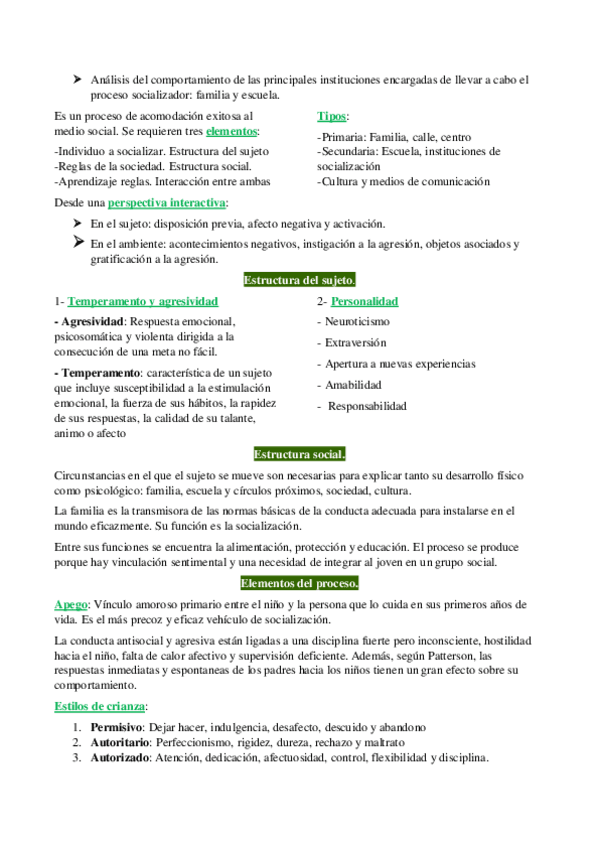 ➤ Análisis del comportamiento de las principales instituciones encargadas de llevar a cabo el proceso socializador: familia y escuela.

Es un proceso de acomodación exitosa al medio social. Se requieren tres elementos:

-Individuo a socializar. Estructura del sujeto
-Reglas de la sociedad. Estructura social.
-Aprendizaje reglas. Interacción entre ambas

Tipos:

-Primaria: Familia, calle, centro
-Secundaria: Escuela, instituciones de socialización
-Cultura y medios de comunicación

Desde una perspectiva interactiva:

➤ En el sujeto: disposición previa, afecto negativa y activación.
➤ En el ambiente: acontecimientos negativos, instigación a la agresión, objetos asociados y gratificación a la agresión.

Estructura del sujeto.

1- Temperamento y agresividad

- Agresividad: Respuesta emocional, psicosomática y violenta dirigida a la consecución de una meta no fácil.

- Temperamento: característica de un sujeto que incluye susceptibilidad a la estimulación emocional, la fuerza de sus hábitos, la rapidez de sus respuestas, la calidad de su talante, animo o afecto

2- Personalidad

- Neuroticismo
- Extraversión
- Apertura a nuevas experiencias
- Amabilidad
- Responsabilidad

Estructura social.

Circunstancias en el que el sujeto se mueve son necesarias para explicar tanto su desarrollo físico como psicológico: familia, escuela y círculos próximos, sociedad, cultura.

La familia es la transmisora de las normas básicas de la conducta adecuada para instalarse en el mundo eficazmente. Su función es la socialización.

Entre sus funciones se encuentra la alimentación, protección y educación. El proceso se produce porque hay vinculación sentimental y una necesidad de integrar al joven en un grupo social.

Elementos del proceso.

Apego: Vínculo amoroso primario entre el niño y la persona que lo cuida en sus primeros años de vida. Es el más precoz y eficaz vehículo de socialización.

La conducta antisocial y agresiva están ligadas a una disciplina fuerte pero inconsciente, hostilidad hacia el niño, falta de calor afectivo y supervisión deficiente. Además, según Patterson, las respuestas inmediatas y espontaneas de los padres hacia los niños tienen un gran efecto sobre su comportamiento.

Estilos de crianza:

1. Permisivo: Dejar hacer, indulgencia, desafecto, descuido y abandono
2. Autoritario: Perfeccionismo, rigidez, dureza, rechazo y maltrato
3. Autorizado: Atención, dedicación, afectuosidad, control, flexibilidad y disciplina.